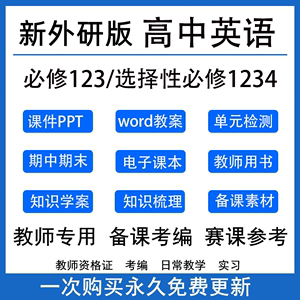 新外研版 高中英语

必修123/选择性必修1234

课件PPT　word教案　单元检测

期中期末　电子课本　教师用书

知识学案　知识梳理　备课素材

教师专用　备课考编　赛课参考

教师资格证　考编　日常教学　实习

一次购买永久免费更新